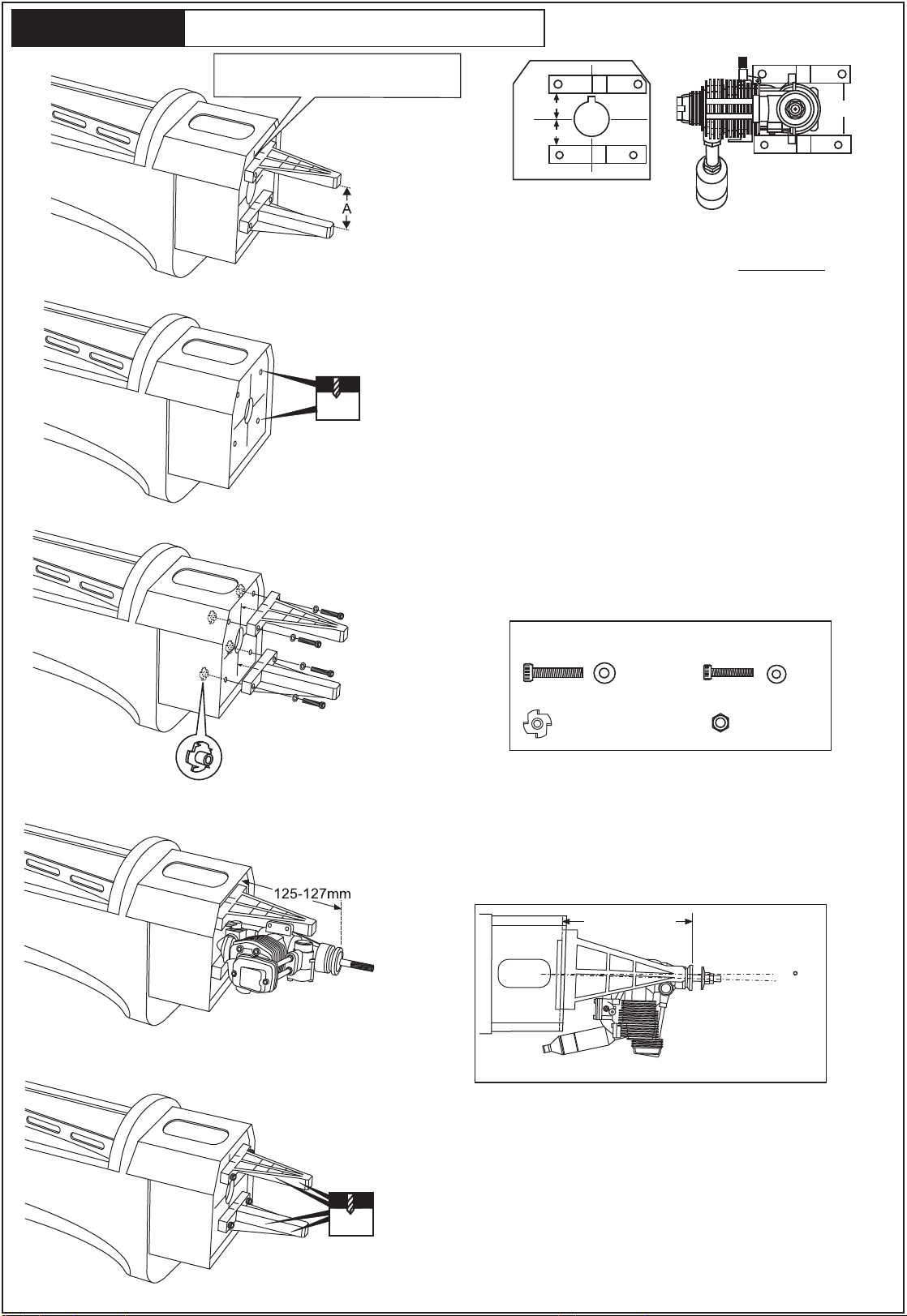 A

125-127mm